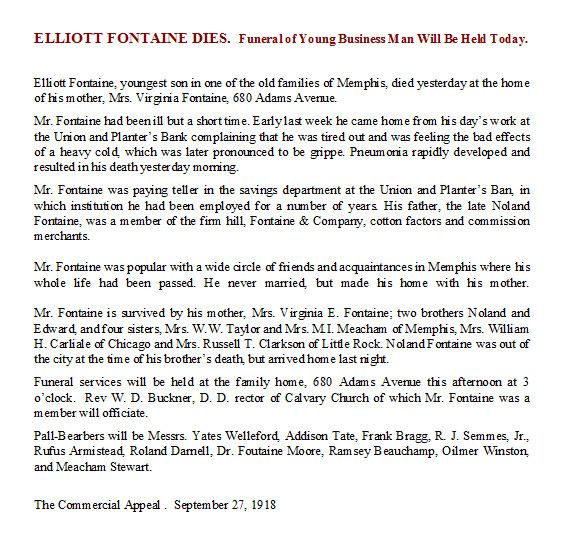 ELLIOTT FONTAINE DIES. Funeral of Young Business Man Will Be Held Today.

Elliott Fontaine, youngest son in one of the old families of Memphis, died yesterday at the home of his mother, Mrs. Virginia Fontaine, 680 Adams Avenue.

Mr. Fontaine had been ill but a short time. Early last week he came home from his day's work at the Union and Planter's Bank complaining that he was tired out and was feeling the bad effects of a heavy cold, which was later pronounced to be grippe. Pneumonia rapidly developed and resulted in his death yesterday morning.

Mr. Fontaine was paying teller in the savings department at the Union and Planter's Ban, in which institution he had been employed for a number of years. His father, the late Noland Fontaine, was a member of the firm hill, Fontaine & Company, cotton factors and commission merchants.

Mr. Fontaine was popular with a wide circle of friends and acquaintances in Memphis where his whole life had been passed. He never married, but made his home with his mother.

Mr. Fontaine is survived by his mother, Mrs. Virginia E. Fontaine; two brothers Noland and Edward, and four sisters, Mrs. W.W. Taylor and Mrs. M.I. Meacham of Memphis, Mrs. William H. Carliale of Chicago and Mrs. Russell T. Clarkson of Little Rock. Noland Fontaine was out of the city at the time of his brother's death, but arrived home last night.

Funeral services will be held at the family home, 680 Adams Avenue this afternoon at 3 o'clock. Rev W. D. Buckner, D. D. rector of Calvary Church of which Mr. Fontaine was a member will officiate.

Pall-Bearbers will be Messrs. Yates Welleford, Addison Tate, Frank Bragg, R. J. Semmes, Jr., Rufus Armistead, Roland Darnell, Dr. Foutaine Moore, Ramsey Beauchamp, Oilmer Winston, and Meacham Stewart.

The Commercial Appeal . September 27, 1918